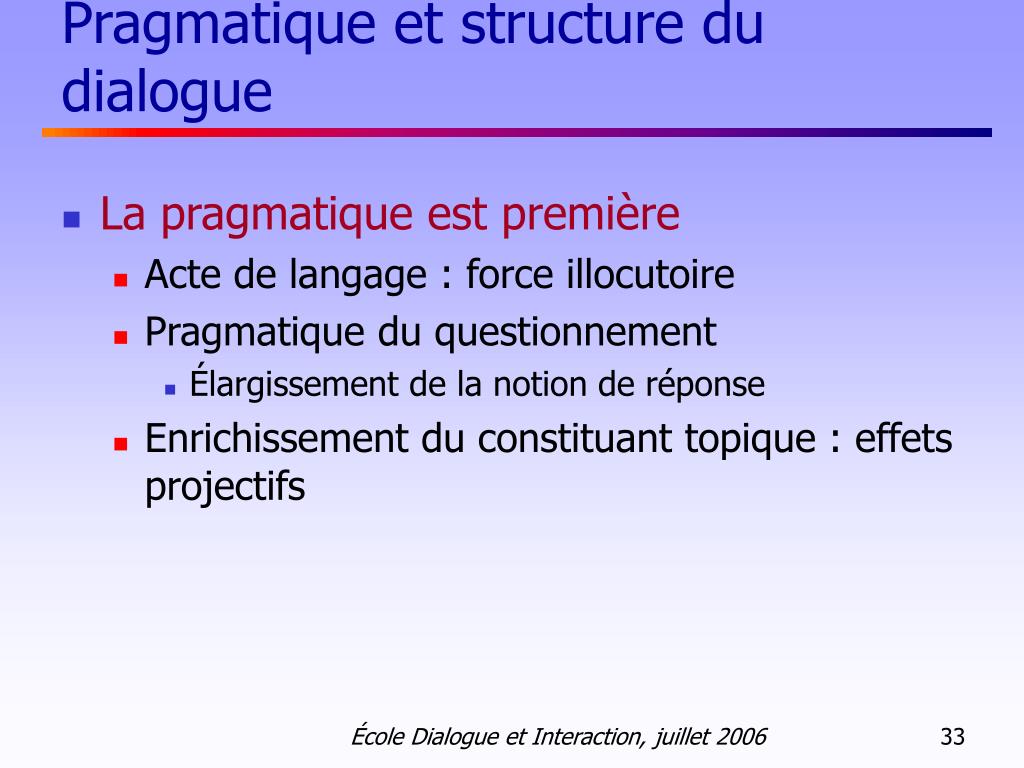 Pragmatique et structure du dialogue

La pragmatique est première
Acte de langage : force illocutoire
Pragmatique du questionnement
Élargissement de la notion de réponse
Enrichissement du constituant topique : effets projectifs

École Dialogue et Interaction, juillet 2006

33